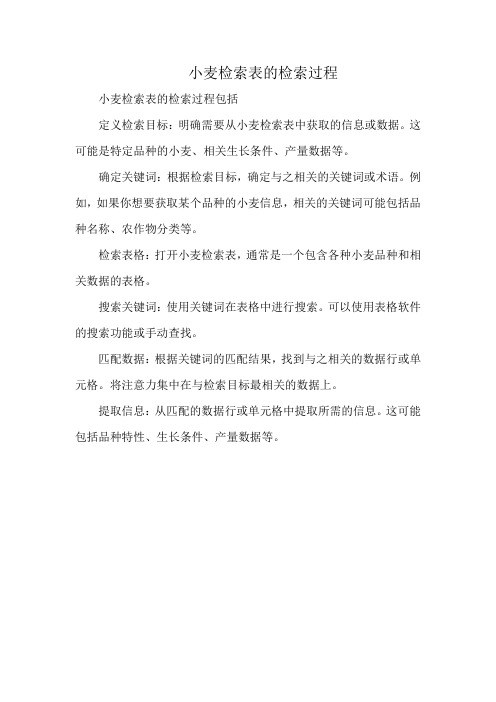 小麦检索表的检索过程

小麦检索表的检索过程包括

定义检索目标：明确需要从小麦检索表中获取的信息或数据。这可能是特定品种的小麦、相关生长条件、产量数据等。

确定关键词：根据检索目标，确定与之相关的关键词或术语。例如，如果你想要获取某个品种的小麦信息，相关的关键词可能包括品种名称、农作物分类等。

检索表格：打开小麦检索表，通常是一个包含各种小麦品种和相关数据的表格。

搜索关键词：使用关键词在表格中进行搜索。可以使用表格软件的搜索功能或手动查找。

匹配数据：根据关键词的匹配结果，找到与之相关的数据行或单元格。将注意力集中在与检索目标最相关的数据上。

提取信息：从匹配的数据行或单元格中提取所需的信息。这可能包括品种特性、生长条件、产量数据等。